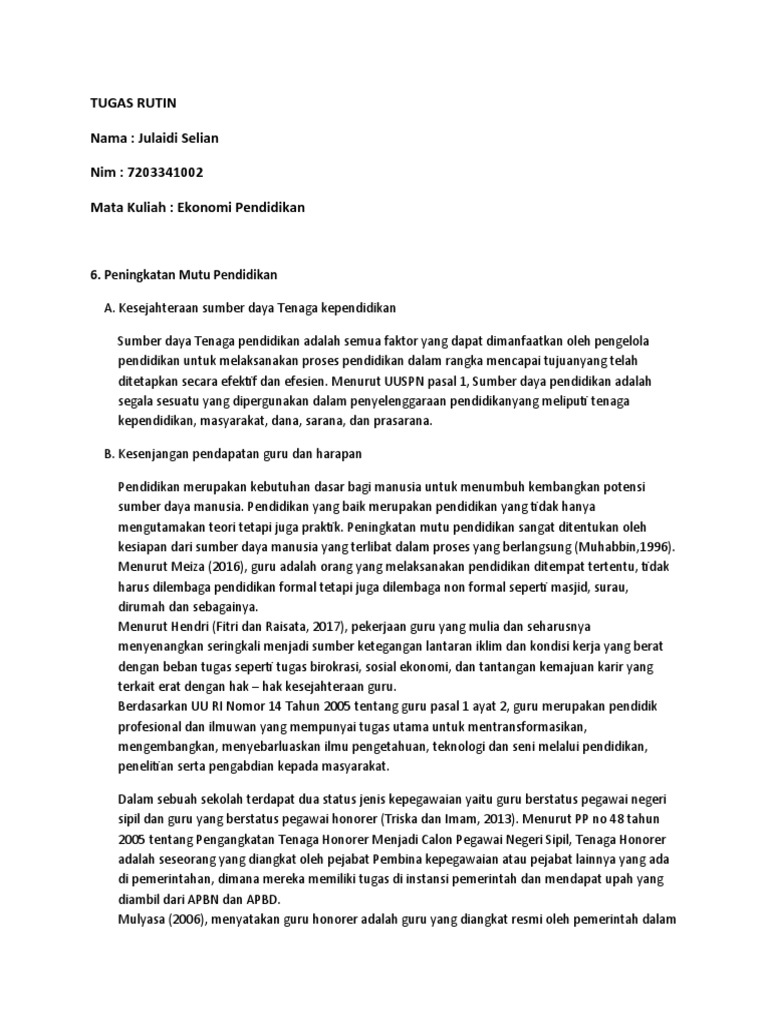 TUGAS RUTIN

Nama : Julaidi Selian

Nim : 7203341002

Mata Kuliah : Ekonomi Pendidikan

6. Peningkatan Mutu Pendidikan

A. Kesejahteraan sumber daya Tenaga kependidikan

Sumber daya Tenaga pendidikan adalah semua faktor yang dapat dimanfaatkan oleh pengelola pendidikan untuk melaksanakan proses pendidikan dalam rangka mencapai tujuanyang telah ditetapkan secara efektif dan efesien. Menurut UUSPN pasal 1, Sumber daya pendidikan adalah segala sesuatu yang dipergunakan dalam penyelenggaraan pendidikanyang meliputi tenaga kependidikan, masyarakat, dana, sarana, dan prasarana.

B. Kesenjangan pendapatan guru dan harapan

Pendidikan merupakan kebutuhan dasar bagi manusia untuk menumbuh kembangkan potensi sumber daya manusia. Pendidikan yang baik merupakan pendidikan yang tidak hanya mengutamakan teori tetapi juga praktik. Peningkatan mutu pendidikan sangat ditentukan oleh kesiapan dari sumber daya manusia yang terlibat dalam proses yang berlangsung (Muhabbin,1996).
Menurut Meiza (2016), guru adalah orang yang melaksanakan pendidikan ditempat tertentu, tidak harus dilembaga pendidikan formal tetapi juga dilembaga non formal seperti masjid, surau, dirumah dan sebagainya.
Menurut Hendri (Fitri dan Raisata, 2017), pekerjaan guru yang mulia dan seharusnya menyenangkan seringkali menjadi sumber ketegangan lantaran iklim dan kondisi kerja yang berat dengan beban tugas seperti tugas birokrasi, sosial ekonomi, dan tantangan kemajuan karir yang terkait erat dengan hak – hak kesejahteraan guru.
Berdasarkan UU RI Nomor 14 Tahun 2005 tentang guru pasal 1 ayat 2, guru merupakan pendidik profesional dan ilmuwan yang mempunyai tugas utama untuk mentransformasikan, mengembangkan, menyebarluaskan ilmu pengetahuan, teknologi dan seni melalui pendidikan, penelitian serta pengabdian kepada masyarakat.

Dalam sebuah sekolah terdapat dua status jenis kepegawaian yaitu guru berstatus pegawai negeri sipil dan guru yang berstatus pegawai honorer (Triska dan Imam, 2013). Menurut PP no 48 tahun 2005 tentang Pengangkatan Tenaga Honorer Menjadi Calon Pegawai Negeri Sipil, Tenaga Honorer adalah seseorang yang diangkat oleh pejabat Pembina kepegawaian atau pejabat lainnya yang ada di pemerintahan, dimana mereka memiliki tugas di instansi pemerintah dan mendapat upah yang diambil dari APBN dan APBD.
Mulyasa (2006), menyatakan guru honorer adalah guru yang diangkat resmi oleh pemerintah dalam